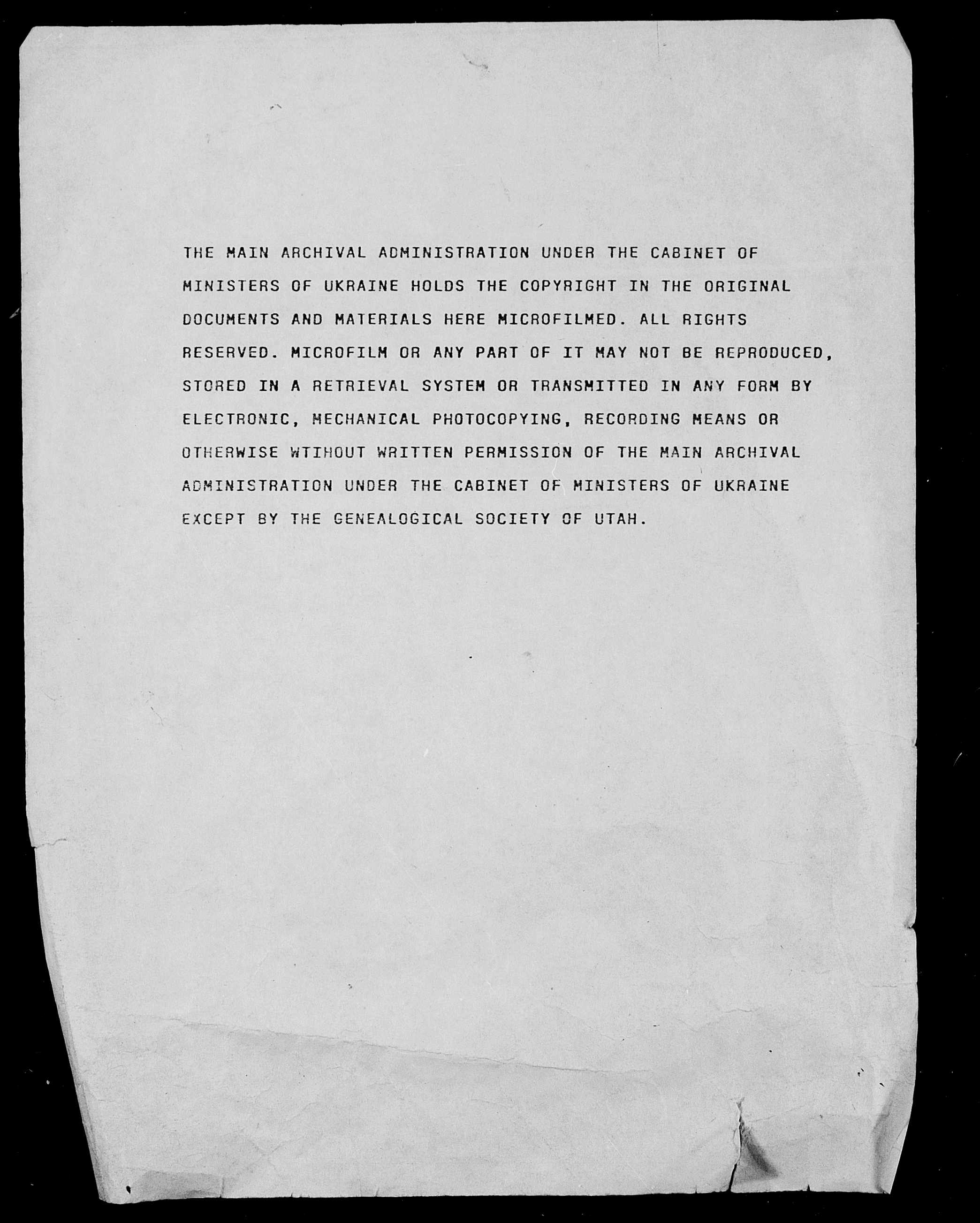 THE MAIN ARCHIVAL ADMINISTRATION UNDER THE CABINET OF MINISTERS OF UKRAINE HOLDS THE COPYRIGHT IN THE ORIGINAL DOCUMENTS AND MATERIALS HERE MICROFILMED. ALL RIGHTS RESERVED. MICROFILM OR ANY PART OF IT MAY NOT BE REPRODUCED, STORED IN A RETRIEVAL SYSTEM OR TRANSMITTED IN ANY FORM BY ELECTRONIC, MECHANICAL PHOTOCOPYING, RECORDING MEANS OR OTHERWISE WTIHOUT WRITTEN PERMISSION OF THE MAIN ARCHIVAL ADMINISTRATION UNDER THE CABINET OF MINISTERS OF UKRAINE EXCEPT BY THE GENEALOGICAL SOCIETY OF UTAH.